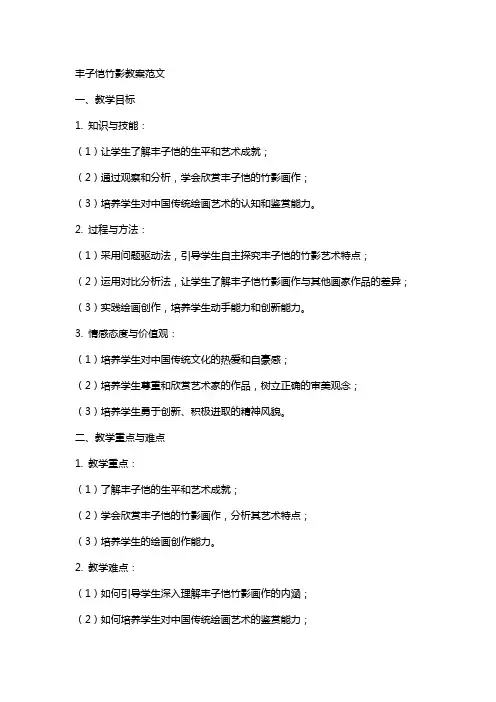 丰子恺竹影教案范文

一、教学目标

1. 知识与技能：

（1）让学生了解丰子恺的生平和艺术成就；

（2）通过观察和分析，学会欣赏丰子恺的竹影画作；

（3）培养学生对中国传统绘画艺术的认知和鉴赏能力。

2. 过程与方法：

（1）采用问题驱动法，引导学生自主探究丰子恺的竹影艺术特点；

（2）运用对比分析法，让学生了解丰子恺竹影画作与其他画家作品的差异；

（3）实践绘画创作，培养学生动手能力和创新能力。

3. 情感态度与价值观：

（1）培养学生对中国传统文化的热爱和自豪感；

（2）培养学生尊重和欣赏艺术家的作品，树立正确的审美观念；

（3）培养学生勇于创新、积极进取的精神风貌。

二、教学重点与难点

1. 教学重点：

（1）了解丰子恺的生平和艺术成就；

（2）学会欣赏丰子恺的竹影画作，分析其艺术特点；

（3）培养学生的绘画创作能力。

2. 教学难点：

（1）如何引导学生深入理解丰子恺竹影画作的内涵；

（2）如何培养学生对中国传统绘画艺术的鉴赏能力；